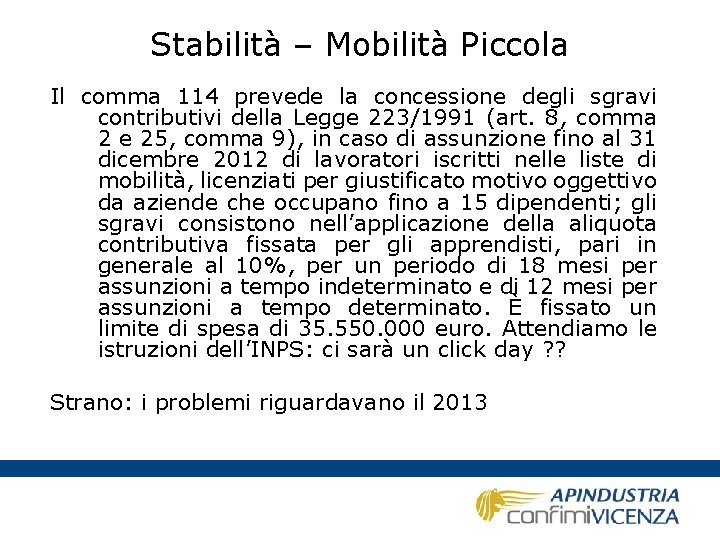 Stabilità – Mobilità Piccola

Il comma 114 prevede la concessione degli sgravi contributivi della Legge 223/1991 (art. 8, comma 2 e 25, comma 9), in caso di assunzione fino al 31 dicembre 2012 di lavoratori iscritti nelle liste di mobilità, licenziati per giustificato motivo oggettivo da aziende che occupano fino a 15 dipendenti; gli sgravi consistono nell'applicazione della aliquota contributiva fissata per gli apprendisti, pari in generale al 10%, per un periodo di 18 mesi per assunzioni a tempo indeterminato e di 12 mesi per assunzioni a tempo determinato. È fissato un limite di spesa di 35.550.000 euro. Attendiamo le istruzioni dell'INPS: ci sarà un click day ??

Strano: i problemi riguardavano il 2013

APINDUSTRIA
confimiVICENZA